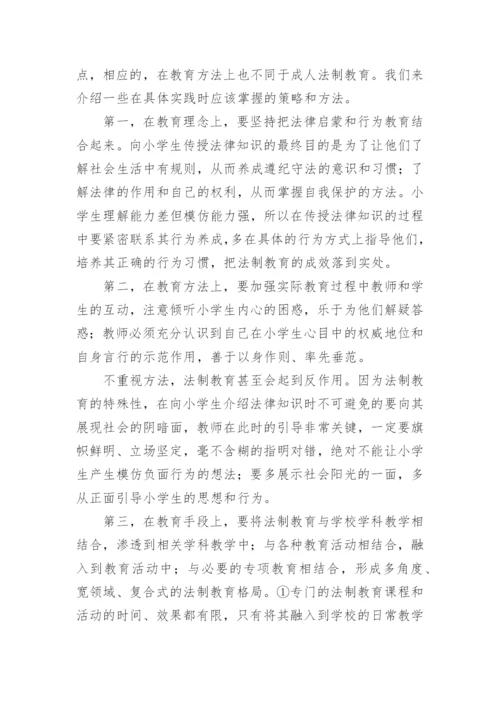 点，相应的，在教育方法上也不同于成人法制教育。我们来介绍一些在具体实践时应该掌握的策略和方法。

第一，在教育理念上，要坚持把法律启蒙和行为教育结合起来。向小学生传授法律知识的最终目的是为了让他们了解社会生活中有规则，从而养成遵纪守法的意识和习惯；了解法律的作用和自己的权利，从而掌握自我保护的方法。小学生理解能力差但模仿能力强，所以在传授法律知识的过程中要紧密联系其行为养成，多在具体的行为方式上指导他们，培养其正确的行为习惯，把法制教育的成效落到实处。

第二，在教育方法上，要加强实际教育过程中教师和学生的互动，注意倾听小学生内心的困惑，乐于为他们解疑答惑；教师必须充分认识到自己在小学生心目中的权威地位和自身言行的示范作用，善于以身作则、率先垂范。

不重视方法，法制教育甚至会起到反作用。因为法制教育的特殊性，在向小学生介绍法律知识时不可避免的要向其展现社会的阴暗面，教师在此时的引导非常关键，一定要旗帜鲜明、立场坚定，毫不含糊的指明对错，绝对不能让小学生产生模仿负面行为的想法；要多展示社会阳光的一面，多从正面引导小学生的思想和行为。

第三，在教育手段上，要将法制教育与学校学科教学相结合，渗透到相关学科教学中；与各种教育活动相结合，融入到教育活动中；与必要的专项教育相结合，形成多角度、宽领域、复合式的法制教育格局。①专门的法制教育课程和活动的时间、效果都有限，只有将其融入到学校的日常教学